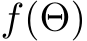 $f(\Theta)$